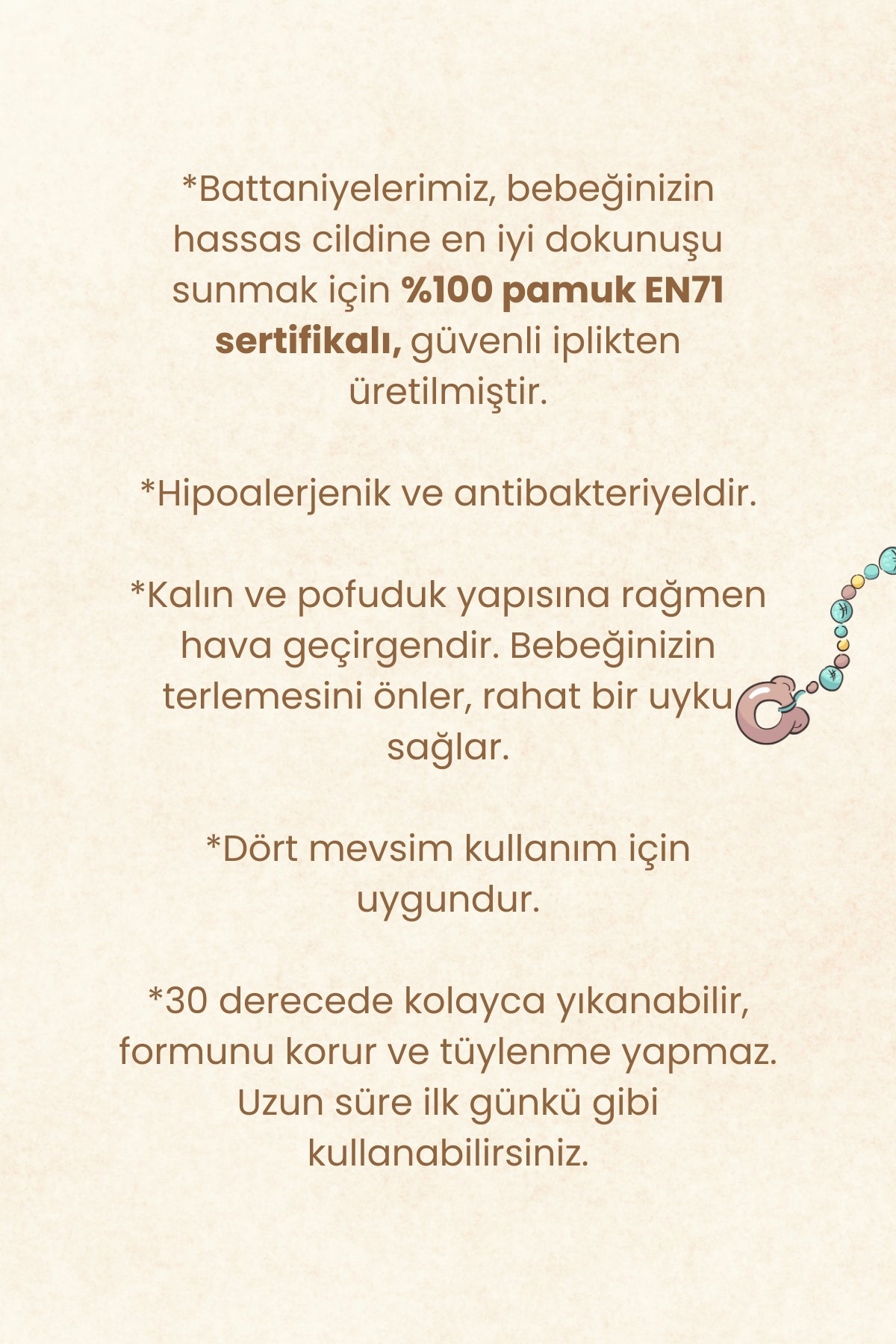 *Battaniyelerimiz, bebeğinizin hassas cildine en iyi dokunuşu sunmak için %100 pamuk EN71 sertifikalı, güvenli iplikten üretilmiştir.

*Hipoalerjenik ve antibakteriyeldir.

*Kalın ve pofuduk yapısına rağmen hava geçirgendir. Bebeğinizin terlemesini önler, rahat bir uyku sağlar.

*Dört mevsim kullanım için uygundur.

*30 derecede kolayca yıkanabilir, formunu korur ve tüylenme yapmaz. Uzun süre ilk günkü gibi kullanabilirsiniz.